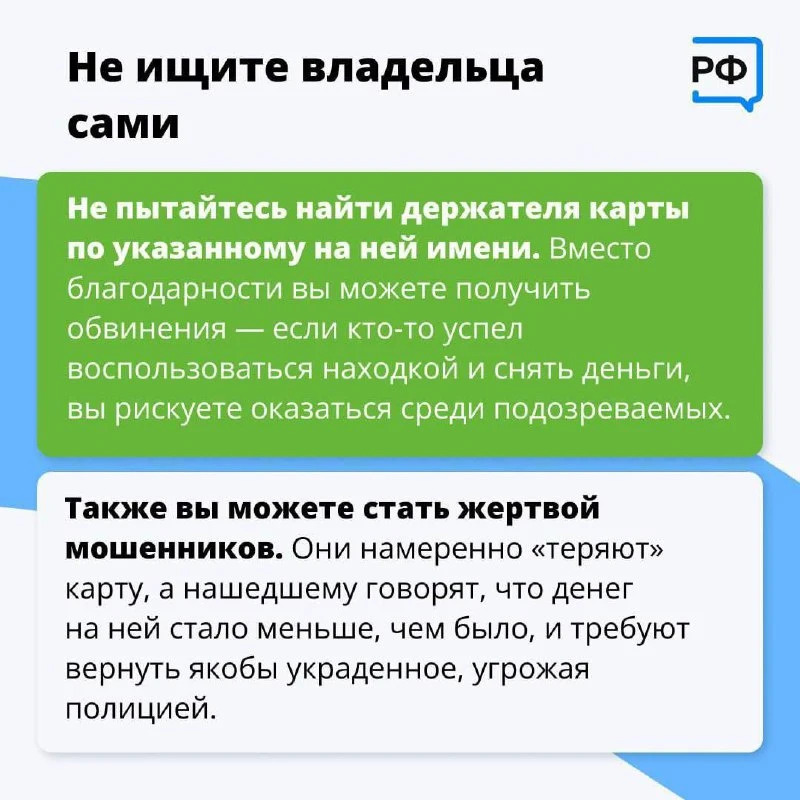 Не ищите владельца сами

РФ

Не пытайтесь найти держателя карты по указанному на ней имени. Вместо благодарности вы можете получить обвинения — если кто-то успел воспользоваться находкой и снять деньги, вы рискуете оказаться среди подозреваемых.

Также вы можете стать жертвой мошенников. Они намеренно «теряют» карту, а нашедшему говорят, что денег на ней стало меньше, чем было, и требуют вернуть якобы украденное, угрожая полицией.